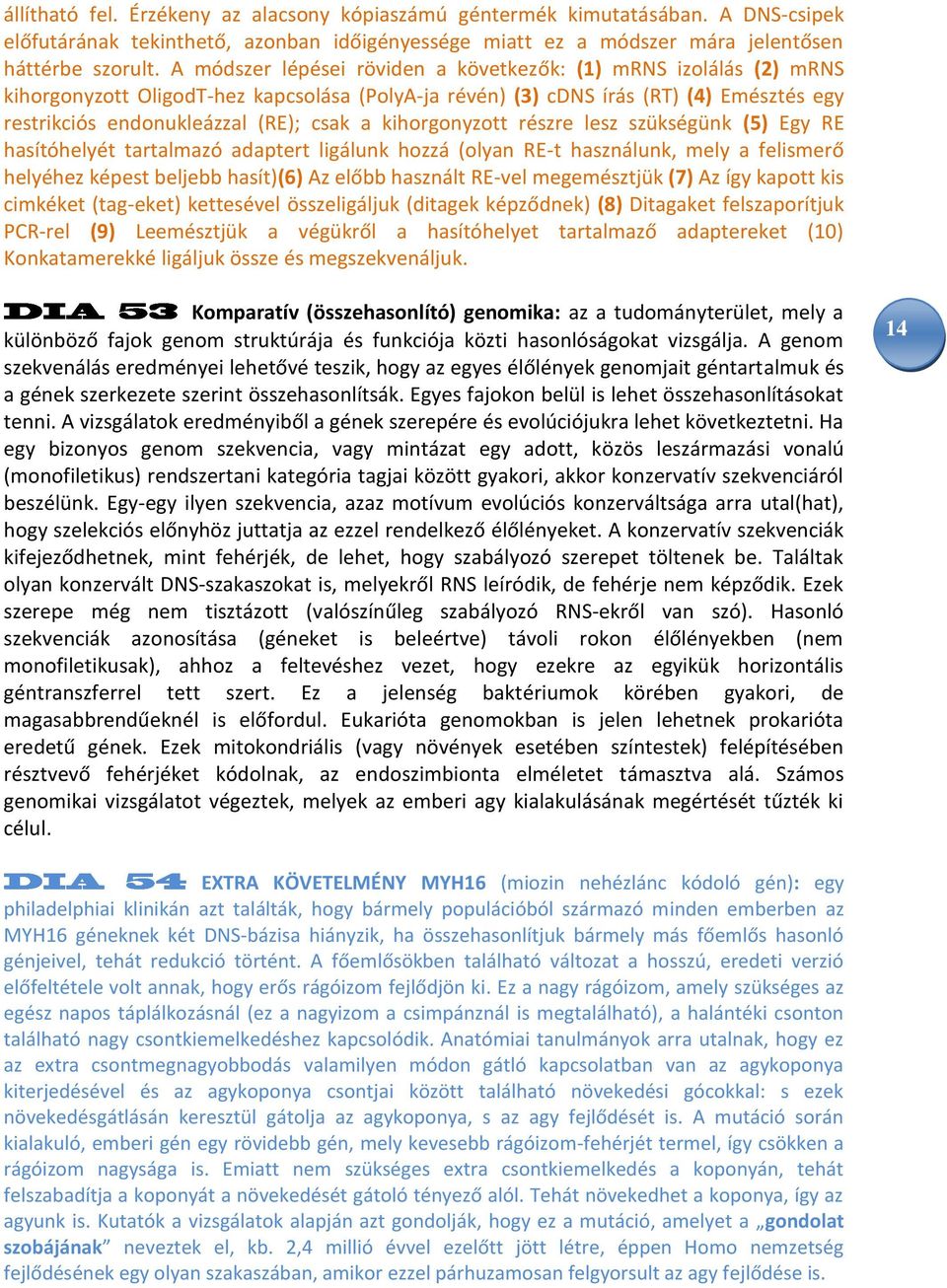 állítható fel. Érzékeny az alacsony kópiaszámú géntermék kimutatásában. A DNS-csipek előfutárának tekinthető, azonban időigényessége miatt ez a módszer mára jelentősen háttérbe szorult. A módszer lépései röviden a következők: (1) mRNS izolálás (2) mRNS kihorgonyzott OligodT-hez kapcsolása (PolyA-ja révén) (3) cDNS írás (RT) (4) Emésztés egy restrikciós endonukleázzal (RE); csak a kihorgonyzott részre lesz szükségünk (5) Egy RE hasítóhelyét tartalmazó adaptert ligálunk hozzá (olyan RE-t használunk, mely a felismerő helyéhez képest beljebb hasít)(6) Az előbb használt RE-vel megemésztjük (7) Az így kapott kis cimkéket (tag-eket) kettesével összeligáljuk (ditagek képződnek) (8) Ditagaket felszaporítjuk PCR-rel (9) Leemésztjük a végükről a hasítóhelyet tartalmazó adaptereket (10) Konkatamerekké ligáljuk össze és megszekvenáljuk.

DIA 53 Komparatív (összehasonlító) genomika: az a tudományterület, mely a különböző fajok genom struktúrája és funkciója közti hasonlóságokat vizsgálja. A genom szekvenálás eredményei lehetővé teszik, hogy az egyes élőlények genomjait géntartalmuk és a gének szerkezete szerint összehasonlítsák. Egyes fajokon belül is lehet összehasonlításokat tenni. A vizsgálatok eredményiből a gének szerepére és evolúciójukra lehet következtetni. Ha egy bizonyos genom szekvencia, vagy mintázat egy adott, közös leszármazási vonalú (monofiletikus) rendszertani kategória tagjai között gyakori, akkor konzervatív szekvenciáról beszélünk. Egy-egy ilyen szekvencia, azaz motívum evolúciós konzerváltsága arra utal(hat), hogy szelekciós előnyhöz juttatja az ezzel rendelkező élőlényeket. A konzervatív szekvenciák kifejeződhetnek, mint fehérjék, de lehet, hogy szabályozó szerepet töltenek be. Találtak olyan konzervált DNS-szakaszokat is, melyekről RNS leíródik, de fehérje nem képződik. Ezek szerepe még nem tisztázott (valószínűleg szabályozó RNS-ekről van szó). Hasonló szekvenciák azonosítása (géneket is beleértve) távoli rokon élőlényekben (nem monofiletikusak), ahhoz a feltevéshez vezet, hogy ezekre az egyikük horizontális géntranszferrel tett szert. Ez a jelenség baktériumok körében gyakori, de magasabbrendűeknél is előfordul. Eukarióta genomokban is jelen lehetnek prokarióta eredetű gének. Ezek mitokondriális (vagy növények esetében színtestek) felépítésében résztvevő fehérjéket kódolnak, az endoszimbionta elméletet támasztva alá. Számos genomikai vizsgálatot végeztek, melyek az emberi agy kialakulásának megértését tűzték ki célul.

14

DIA 54 EXTRA KÖVETELMÉNY MYH16 (miozin nehézlánc kódoló gén): egy philadelphiai klinikán azt találták, hogy bármely populációból származó minden emberben az MYH16 géneknek két DNS-bázisa hiányzik, ha összehasonlítjuk bármely más főemlős hasonló génjeivel, tehát redukció történt. A főemlősökben található változat a hosszú, eredeti verzió előfeltétele volt annak, hogy erős rágóizom fejlődjön ki. Ez a nagy rágóizom, amely szükséges az egész napos táplálkozásnál (ez a nagyizom a csimpánznál is megtalálható), a halántéki csonton található nagy csontkiemelkedéshez kapcsolódik. Anatómiai tanulmányok arra utalnak, hogy ez az extra csontmegnagyobbodás valamilyen módon gátló kapcsolatban van az agykoponya kiterjedésével és az agykoponya csontjai között található növekedési gócokkal: s ezek növekedésgátlásán keresztül gátolja az agykoponya, s az agy fejlődését is. A mutáció során kialakuló, emberi gén egy rövidebb gén, mely kevesebb rágóizom-fehérjét termel, így csökken a rágóizom nagysága is. Emiatt nem szükséges extra csontkiemelkedés a koponyán, tehát felszabadítja a koponyát a növekedését gátoló tényező alól. Tehát növekedhet a koponya, így az agyunk is. Kutatók a vizsgálatok alapján azt gondolják, hogy ez a mutáció, amelyet a „gondolat szobájának” neveztek el, kb. 2,4 millió évvel ezelőtt jött létre, éppen Homo nemzetség fejlődésének egy olyan szakaszában, amikor ezzel párhuzamosan felgyorsult az agy fejlődése is.